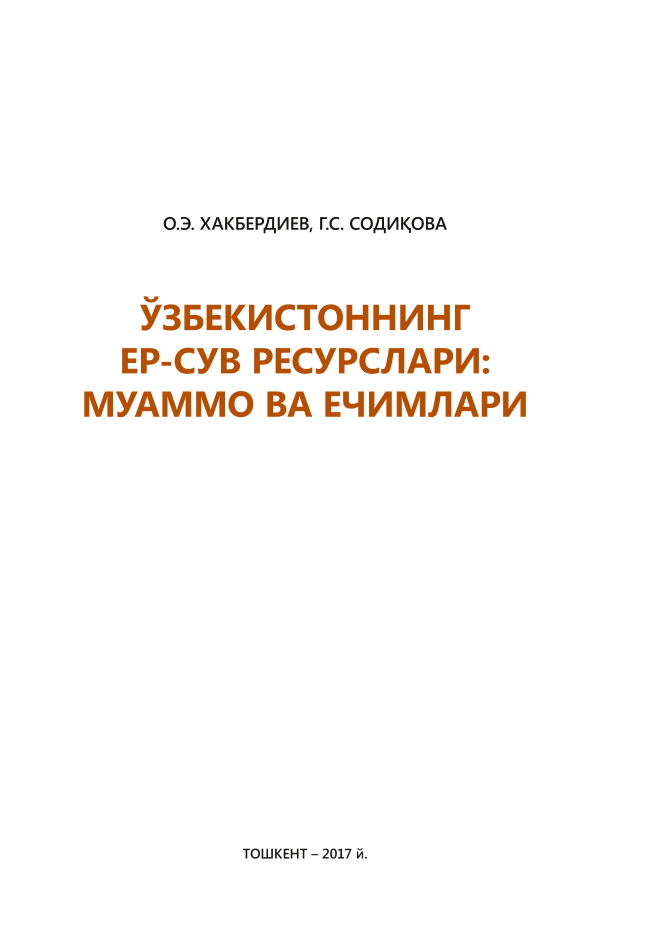 О.Э. ХАКБЕРДИЕВ, Г.С. СОДИҚОВА

ЎЗБЕКИСТОННИНГ ЕР-СУВ РЕСУРСЛАРИ: МУАММО ВА ЕЧИМЛАРИ

ТОШКЕНТ – 2017 й.